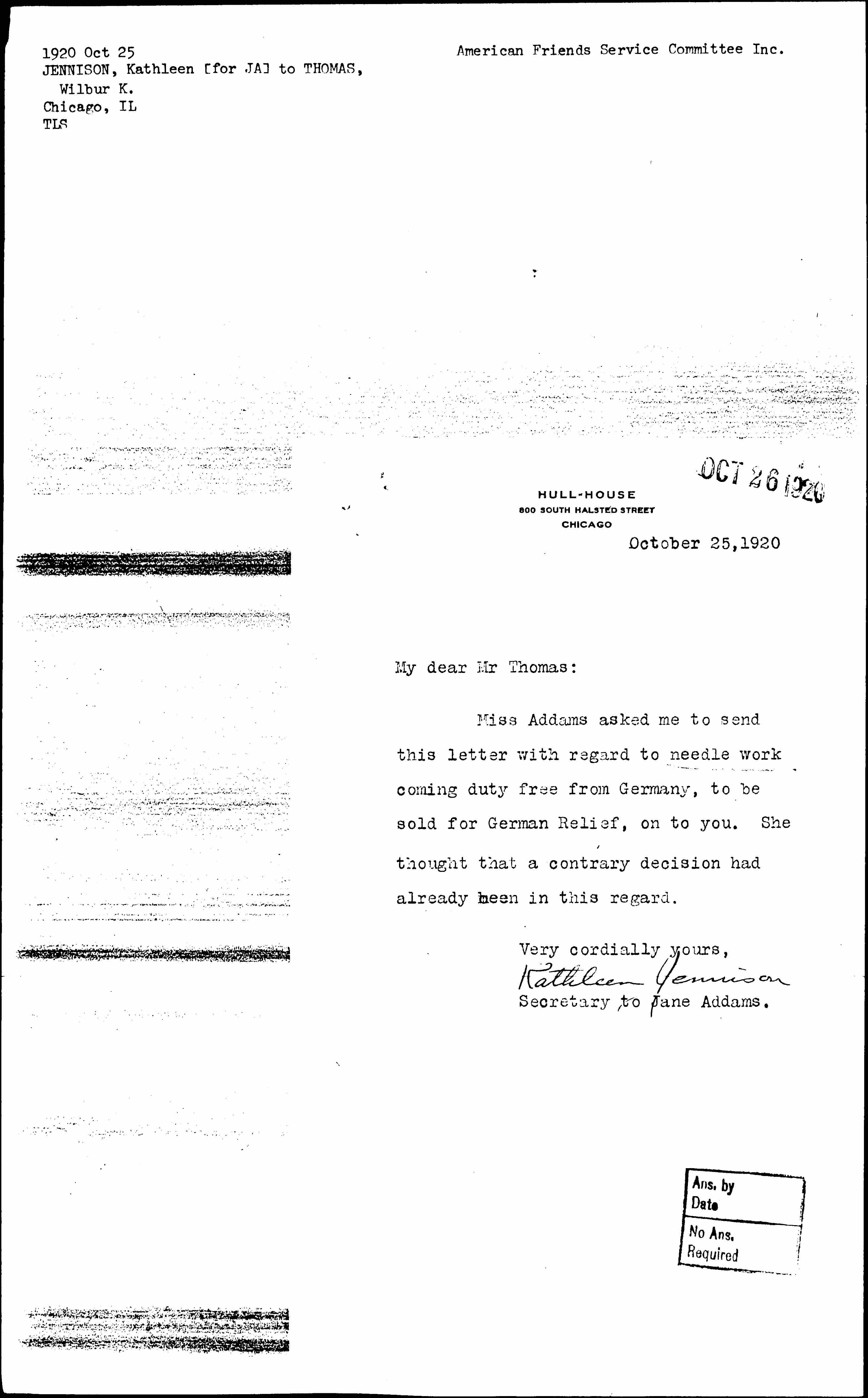 1920 Oct 25
JENNISON, Kathleen [for JA] to THOMAS, Wilbur K.
Chicago, IL
TLS

American Friends Service Committee Inc.

OCT 26 1920

HULL-HOUSE
800 SOUTH HALSTED STREET
CHICAGO

October 25,1920

My dear Mr Thomas:

Miss Addams asked me to send this letter with regard to needle work coming duty free from Germany, to be sold for German Relief, on to you. She thought that a contrary decision had already been in this regard.

Very cordially yours,
Kathleen Jennison
Secretary to Jane Addams.

Ans. by
Date
No Ans.
Required